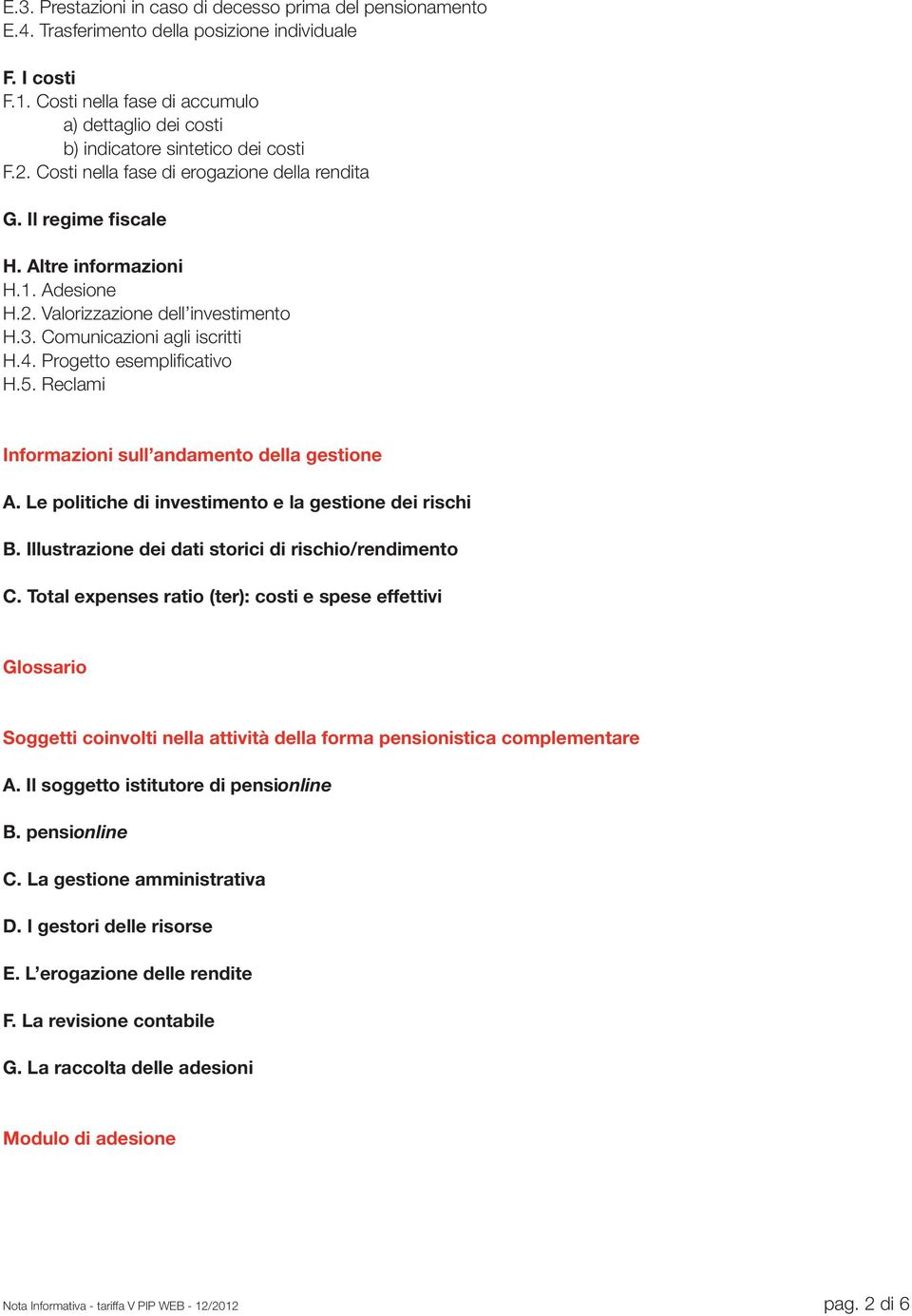 E.3. Prestazioni in caso di decesso prima del pensionamento
E.4. Trasferimento della posizione individuale

F. I costi
F.1. Costi nella fase di accumulo
a) dettaglio dei costi
b) indicatore sintetico dei costi
F.2. Costi nella fase di erogazione della rendita

G. Il regime fiscale

H. Altre informazioni
H.1. Adesione
H.2. Valorizzazione dell'investimento
H.3. Comunicazioni agli iscritti
H.4. Progetto esemplificativo
H.5. Reclami

Informazioni sull'andamento della gestione

A. Le politiche di investimento e la gestione dei rischi

B. Illustrazione dei dati storici di rischio/rendimento

C. Total expenses ratio (ter): costi e spese effettivi

Glossario

Soggetti coinvolti nella attività della forma pensionistica complementare

A. Il soggetto istitutore di pensionline

B. pensionline

C. La gestione amministrativa

D. I gestori delle risorse

E. L'erogazione delle rendite

F. La revisione contabile

G. La raccolta delle adesioni

Modulo di adesione

Nota Informativa - tariffa V PIP WEB - 12/2012

pag. 2 di 6